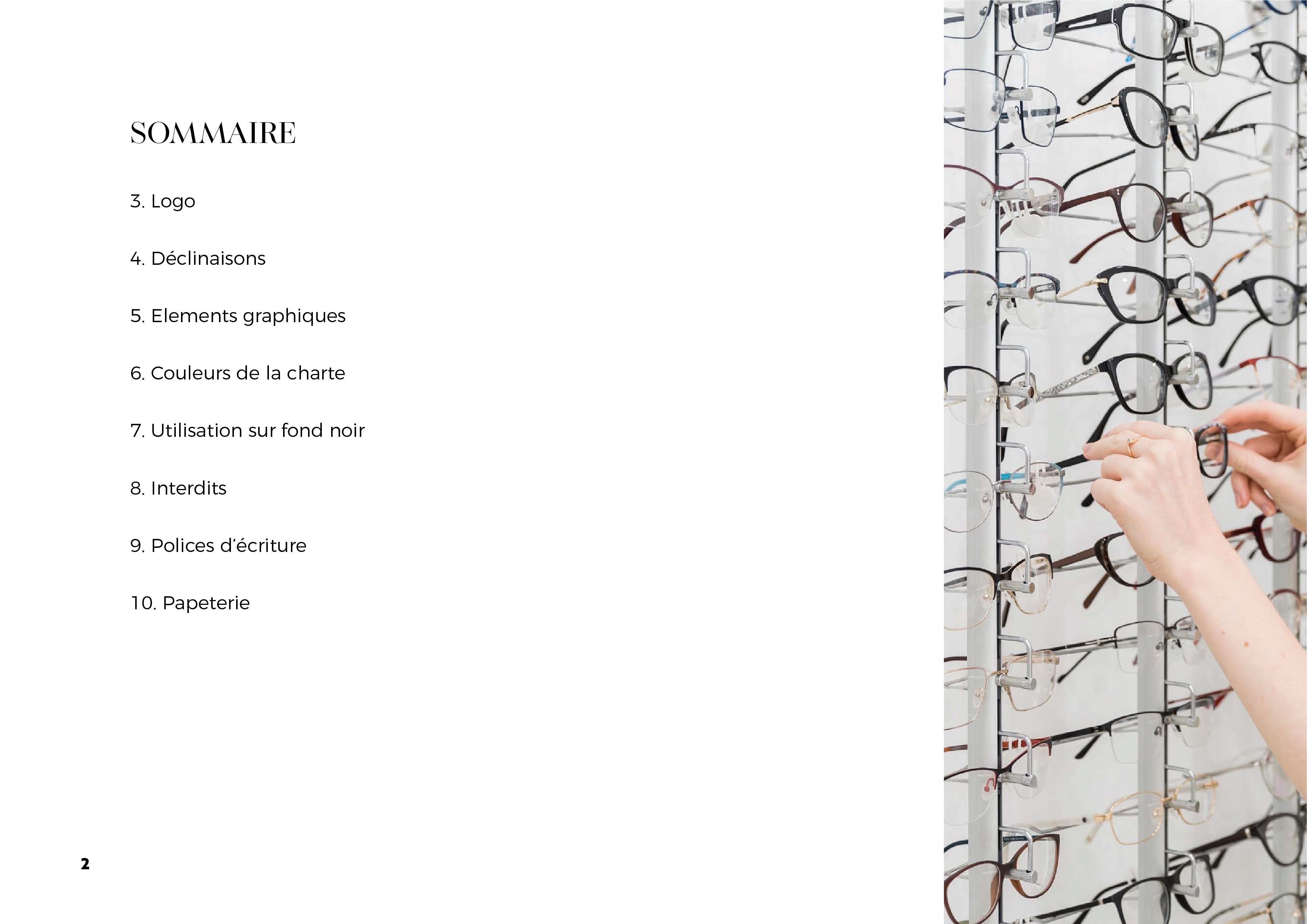 SOMMAIRE

3. Logo

4. Déclinaisons

5. Elements graphiques

6. Couleurs de la charte

7. Utilisation sur fond noir

8. Interdits

9. Polices d'écriture

10. Papeterie

2